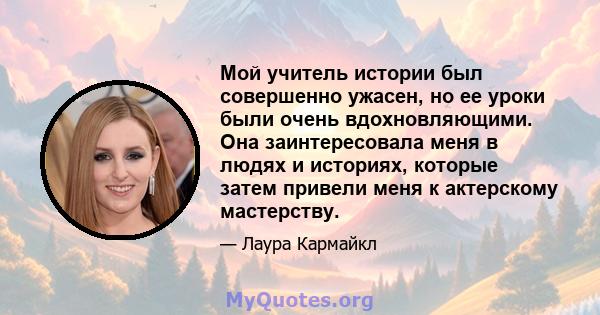 Мой учитель истории был совершенно ужасен, но ее уроки были очень вдохновляющими. Она заинтересовала меня в людях и историях, которые затем привели меня к актерскому мастерству.

— Лаура Кармайкл

MyQuotes.org